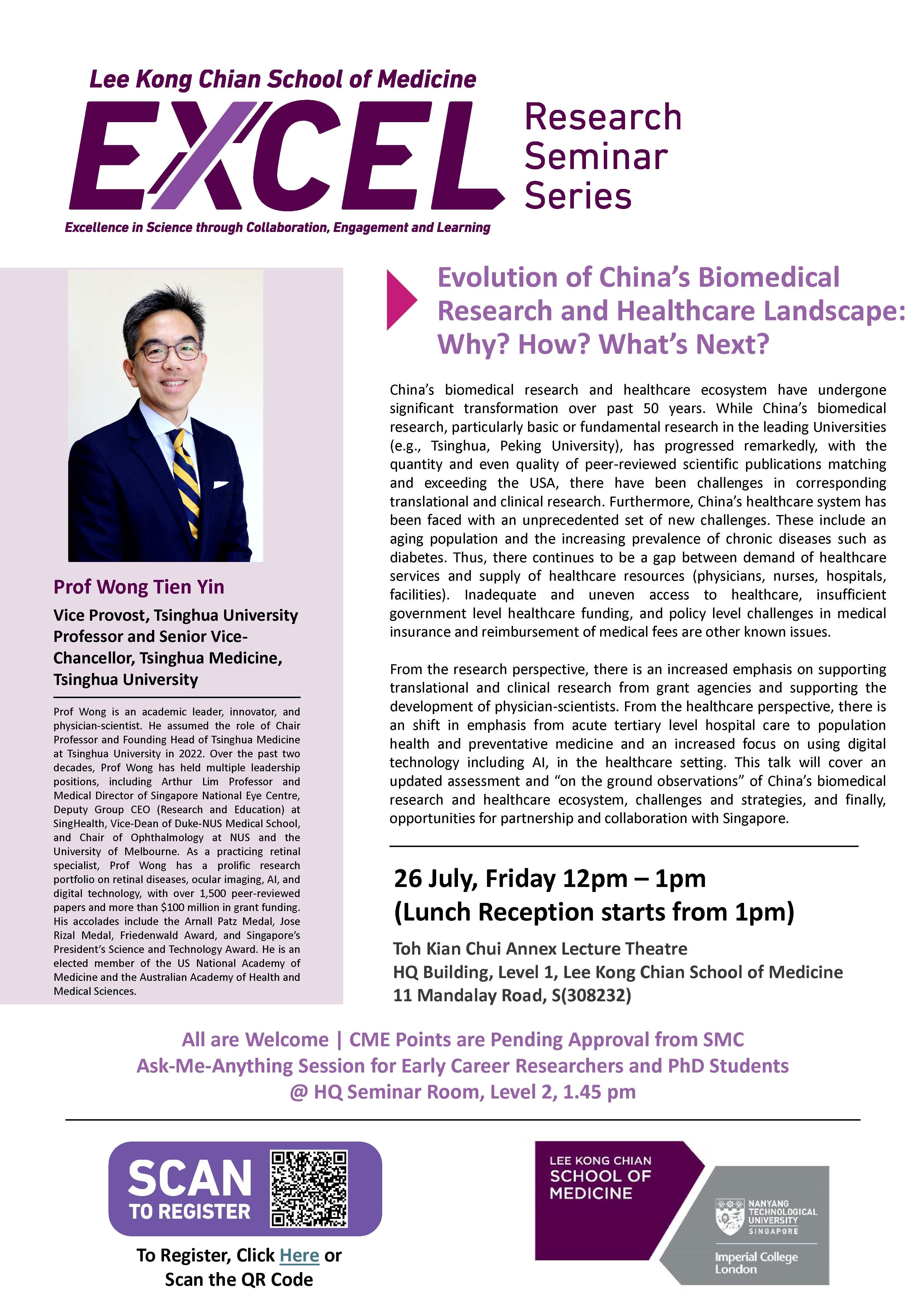 Lee Kong Chian School of Medicine
EXCEL
Research Seminar Series
Excellence in Science through Collaboration, Engagement and Learning

Prof Wong Tien Yin

Vice Provost, Tsinghua University
Professor and Senior Vice-Chancellor, Tsinghua Medicine, Tsinghua University

Prof Wong is an academic leader, innovator, and physician-scientist. He assumed the role of Chair Professor and Founding Head of Tsinghua Medicine at Tsinghua University in 2022. Over the past two decades, Prof Wong has held multiple leadership positions, including Arthur Lim Professor and Medical Director of Singapore National Eye Centre, Deputy Group CEO (Research and Education) at SingHealth, Vice-Dean of Duke-NUS Medical School, and Chair of Ophthalmology at NUS and the University of Melbourne. As a practicing retinal specialist, Prof Wong has a prolific research portfolio on retinal diseases, ocular imaging, AI, and digital technology, with over 1,500 peer-reviewed papers and more than $100 million in grant funding. His accolades include the Arnall Patz Medal, Jose Rizal Medal, Friedenwald Award, and Singapore's President's Science and Technology Award. He is an elected member of the US National Academy of Medicine and the Australian Academy of Health and Medical Sciences.

Evolution of China's Biomedical Research and Healthcare Landscape: Why? How? What's Next?

China's biomedical research and healthcare ecosystem have undergone significant transformation over past 50 years. While China's biomedical research, particularly basic or fundamental research in the leading Universities (e.g., Tsinghua, Peking University), has progressed remarkedly, with the quantity and even quality of peer-reviewed scientific publications matching and exceeding the USA, there have been challenges in corresponding translational and clinical research. Furthermore, China's healthcare system has been faced with an unprecedented set of new challenges. These include an aging population and the increasing prevalence of chronic diseases such as diabetes. Thus, there continues to be a gap between demand of healthcare services and supply of healthcare resources (physicians, nurses, hospitals, facilities). Inadequate and uneven access to healthcare, insufficient government level healthcare funding, and policy level challenges in medical insurance and reimbursement of medical fees are other known issues.

From the research perspective, there is an increased emphasis on supporting translational and clinical research from grant agencies and supporting the development of physician-scientists. From the healthcare perspective, there is an shift in emphasis from acute tertiary level hospital care to population health and preventative medicine and an increased focus on using digital technology including AI, in the healthcare setting. This talk will cover an updated assessment and "on the ground observations" of China's biomedical research and healthcare ecosystem, challenges and strategies, and finally, opportunities for partnership and collaboration with Singapore.

26 July, Friday 12pm – 1pm
(Lunch Reception starts from 1pm)

Toh Kian Chui Annex Lecture Theatre
HQ Building, Level 1, Lee Kong Chian School of Medicine
11 Mandalay Road, S(308232)

All are Welcome | CME Points are Pending Approval from SMC
Ask-Me-Anything Session for Early Career Researchers and PhD Students
@ HQ Seminar Room, Level 2, 1.45 pm

SCAN TO REGISTER

To Register, Click Here or Scan the QR Code

LEE KONG CHIAN SCHOOL OF MEDICINE
NANYANG TECHNOLOGICAL UNIVERSITY SINGAPORE
Imperial College London